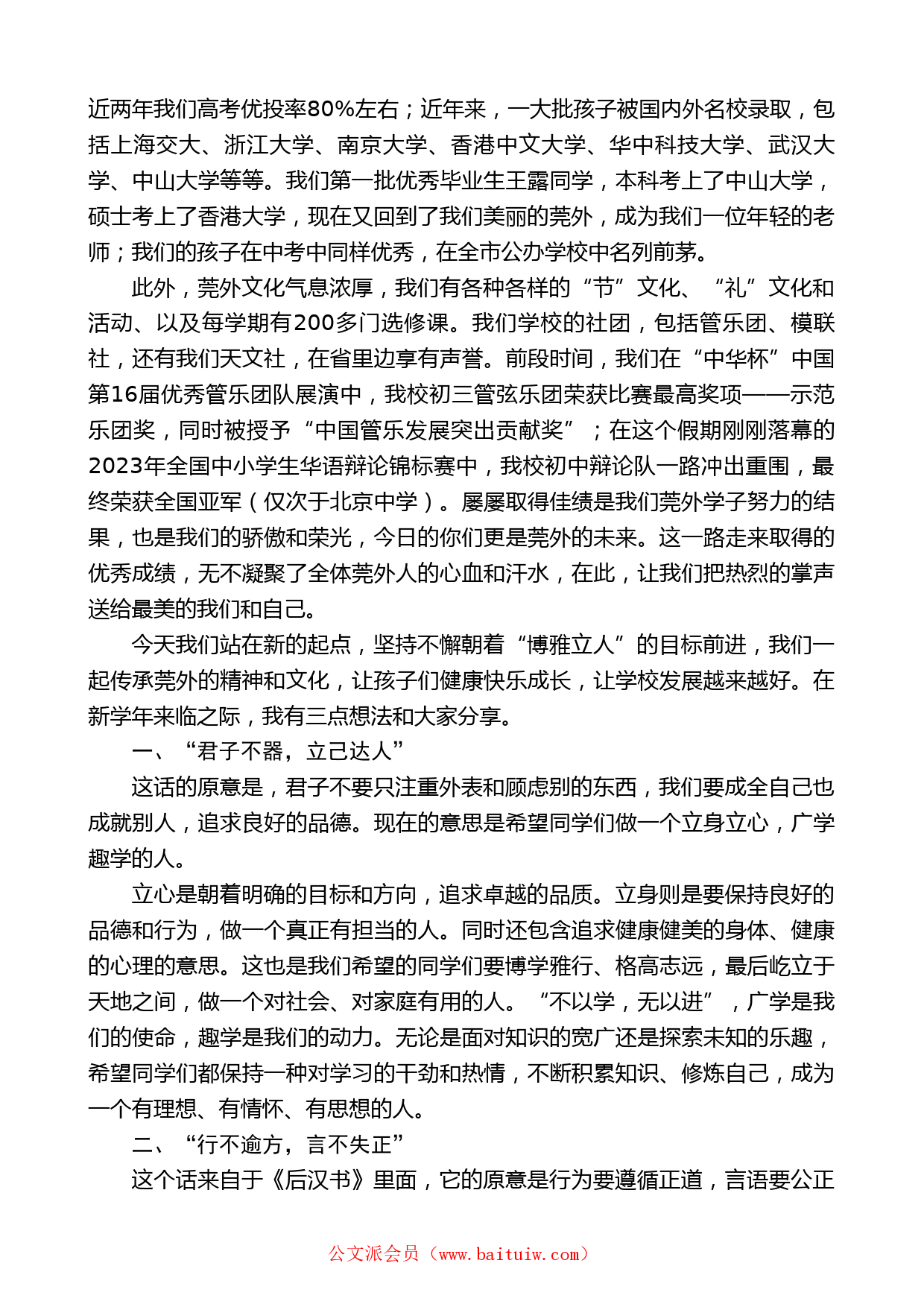 近两年我们高考优投率80%左右；近年来，一大批孩子被国内外名校录取，包括上海交大、浙江大学、南京大学、香港中文大学、华中科技大学、武汉大学、中山大学等等。我们第一批优秀毕业生王露同学，本科考上了中山大学，硕士考上了香港大学，现在又回到了我们美丽的莞外，成为我们一位年轻的老师；我们的孩子在中考中同样优秀，在全市公办学校中名列前茅。

此外，莞外文化气息浓厚，我们有各种各样的“节”文化、“礼”文化和活动、以及每学期有200多门选修课。我们学校的社团，包括管乐团、模联社，还有我们天文社，在省里边享有声誉。前段时间，我们在“中华杯”中国第16届优秀管乐团队展演中，我校初三管弦乐团荣获比赛最高奖项——示范乐团奖，同时被授予“中国管乐发展突出贡献奖”；在这个假期刚刚落幕的2023年全国中小学生华语辩论锦标赛中，我校初中辩论队一路冲出重围，最终荣获全国亚军（仅次于北京中学）。屡屡取得佳绩是我们莞外学子努力的结果，也是我们的骄傲和荣光，今日的你们更是莞外的未来。这一路走来取得的优秀成绩，无不凝聚了全体莞外人的心血和汗水，在此，让我们把热烈的掌声送给最美的我们和自己。

今天我们站在新的起点，坚持不懈朝着“博雅立人”的目标前进，我们一起传承莞外的精神和文化，让孩子们健康快乐成长，让学校发展越来越好。在新学年来临之际，我有三点想法和大家分享。

一、“君子不器，立己达人”

这话的原意是，君子不要只注重外表和顾虑别的东西，我们要成全自己也成就别人，追求良好的品德。现在的意思是希望同学们做一个立身立心，广学趣学的人。

立心是朝着明确的目标和方向，追求卓越的品质。立身则是要保持良好的品德和行为，做一个真正有担当的人。同时还包含追求健康健美的身体、健康的心理的意思。这也是我们希望的同学们要博学雅行、格高志远，最后屹立于天地之间，做一个对社会、对家庭有用的人。“不以学，无以进”，广学是我们的使命，趣学是我们的动力。无论是面对知识的宽广还是探索未知的乐趣，希望同学们都保持一种对学习的干劲和热情，不断积累知识、修炼自己，成为一个有理想、有情怀、有思想的人。

二、“行不逾方，言不失正”

这个话来自于《后汉书》里面，它的原意是行为要遵循正道，言语要公正

公文派会员（www.baituiw.com）